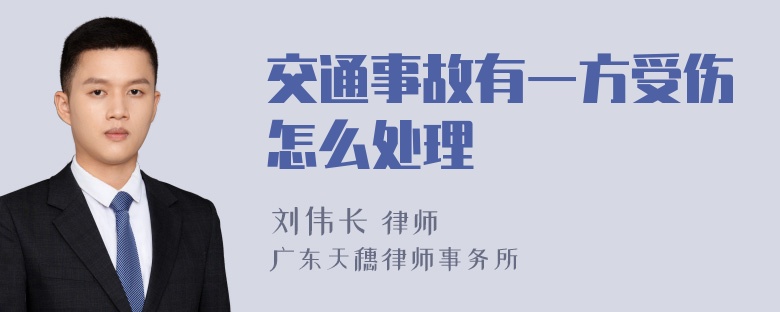 交通事故有一方受伤怎么处理

刘伟长 律师

广东天穗律师事务所